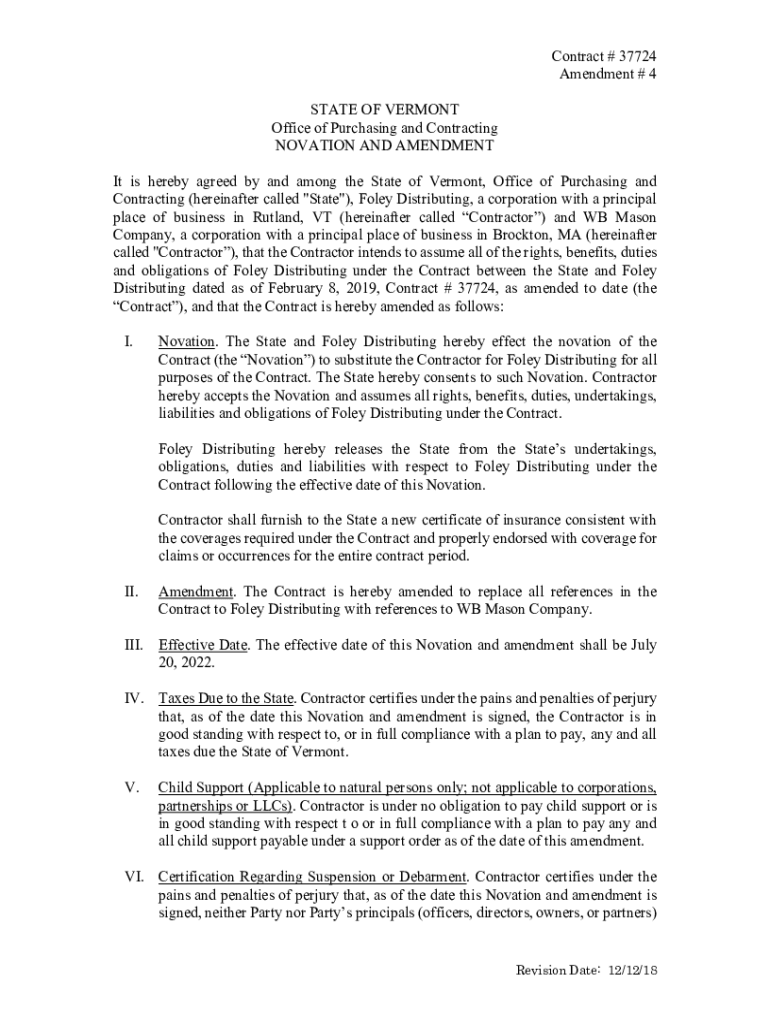 Contract # 37724
Amendment # 4

STATE OF VERMONT
Office of Purchasing and Contracting
NOVATION AND AMENDMENT

It is hereby agreed by and among the State of Vermont, Office of Purchasing and Contracting (hereinafter called "State"), Foley Distributing, a corporation with a principal place of business in Rutland, VT (hereinafter called “Contractor”) and WB Mason Company, a corporation with a principal place of business in Brockton, MA (hereinafter called "Contractor”), that the Contractor intends to assume all of the rights, benefits, duties and obligations of Foley Distributing under the Contract between the State and Foley Distributing dated as of February 8, 2019, Contract # 37724, as amended to date (the “Contract”), and that the Contract is hereby amended as follows:

I. Novation. The State and Foley Distributing hereby effect the novation of the Contract (the “Novation”) to substitute the Contractor for Foley Distributing for all purposes of the Contract. The State hereby consents to such Novation. Contractor hereby accepts the Novation and assumes all rights, benefits, duties, undertakings, liabilities and obligations of Foley Distributing under the Contract.

Foley Distributing hereby releases the State from the State’s undertakings, obligations, duties and liabilities with respect to Foley Distributing under the Contract following the effective date of this Novation.

Contractor shall furnish to the State a new certificate of insurance consistent with the coverages required under the Contract and properly endorsed with coverage for claims or occurrences for the entire contract period.

II. Amendment. The Contract is hereby amended to replace all references in the Contract to Foley Distributing with references to WB Mason Company.

III. Effective Date. The effective date of this Novation and amendment shall be July 20, 2022.

IV. Taxes Due to the State. Contractor certifies under the pains and penalties of perjury that, as of the date this Novation and amendment is signed, the Contractor is in good standing with respect to, or in full compliance with a plan to pay, any and all taxes due the State of Vermont.

V. Child Support (Applicable to natural persons only; not applicable to corporations, partnerships or LLCs). Contractor is under no obligation to pay child support or is in good standing with respect t o or in full compliance with a plan to pay any and all child support payable under a support order as of the date of this amendment.

VI. Certification Regarding Suspension or Debarment. Contractor certifies under the pains and penalties of perjury that, as of the date this Novation and amendment is signed, neither Party nor Party’s principals (officers, directors, owners, or partners)

Revision Date: 12/12/18